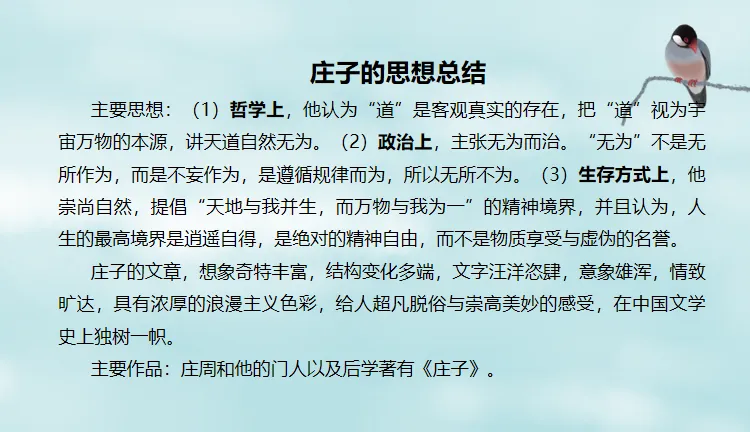 庄子的思想总结

主要思想：（1）哲学上，他认为“道”是客观真实的存在，把“道”视为宇宙万物的本源，讲天道自然无为。（2）政治上，主张无为而治。“无为”不是无所作为，而是不妄作为，是遵循规律而为，所以无所不为。（3）生存方式上，他崇尚自然，提倡“天地与我并生，而万物与我为一”的精神境界，并且认为，人生的最高境界是逍遥自得，是绝对的精神自由，而不是物质享受与虚伪的名誉。

庄子的文章，想象奇特丰富，结构变化多端，文字汪洋恣肆，意象雄浑，情致旷达，具有浓厚的浪漫主义色彩，给人超凡脱俗与崇高美妙的感受，在中国文学史上独树一帜。

主要作品：庄周和他的门人以及后学著有《庄子》。